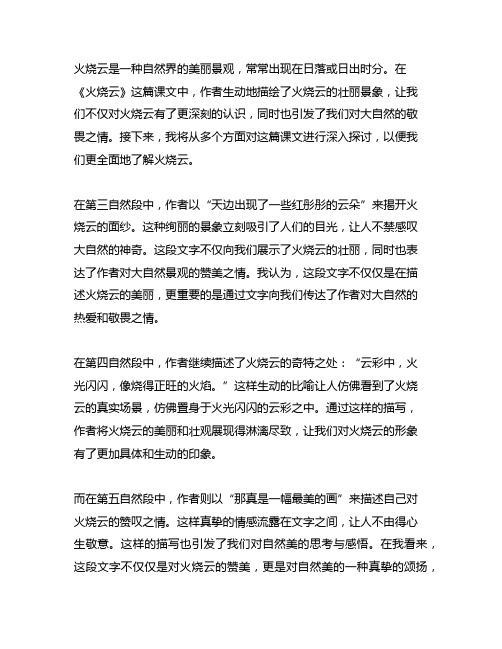 火烧云是一种自然界的美丽景观，常常出现在日落或日出时分。在《火烧云》这篇课文中，作者生动地描绘了火烧云的壮丽景象，让我们不仅对火烧云有了更深刻的认识，同时也引发了我们对大自然的敬畏之情。接下来，我将从多个方面对这篇课文进行深入探讨，以便我们更全面地了解火烧云。

在第三自然段中，作者以“天边出现了一些红彤彤的云朵”来揭开火烧云的面纱。这种绚丽的景象立刻吸引了人们的目光，让人不禁感叹大自然的神奇。这段文字不仅向我们展示了火烧云的壮丽，同时也表达了作者对大自然景观的赞美之情。我认为，这段文字不仅仅是在描述火烧云的美丽，更重要的是通过文字向我们传达了作者对大自然的热爱和敬畏之情。

在第四自然段中，作者继续描述了火烧云的奇特之处：“云彩中，火光闪闪，像烧得正旺的火焰。”这样生动的比喻让人仿佛看到了火烧云的真实场景，仿佛置身于火光闪闪的云彩之中。通过这样的描写，作者将火烧云的美丽和壮观展现得淋漓尽致，让我们对火烧云的形象有了更加具体和生动的印象。

而在第五自然段中，作者则以“那真是一幅最美的画”来描述自己对火烧云的赞叹之情。这样真挚的情感流露在文字之间，让人不由得心生敬意。这样的描写也引发了我们对自然美的思考与感悟。在我看来，这段文字不仅仅是对火烧云的赞美，更是对自然美的一种真挚的颂扬，